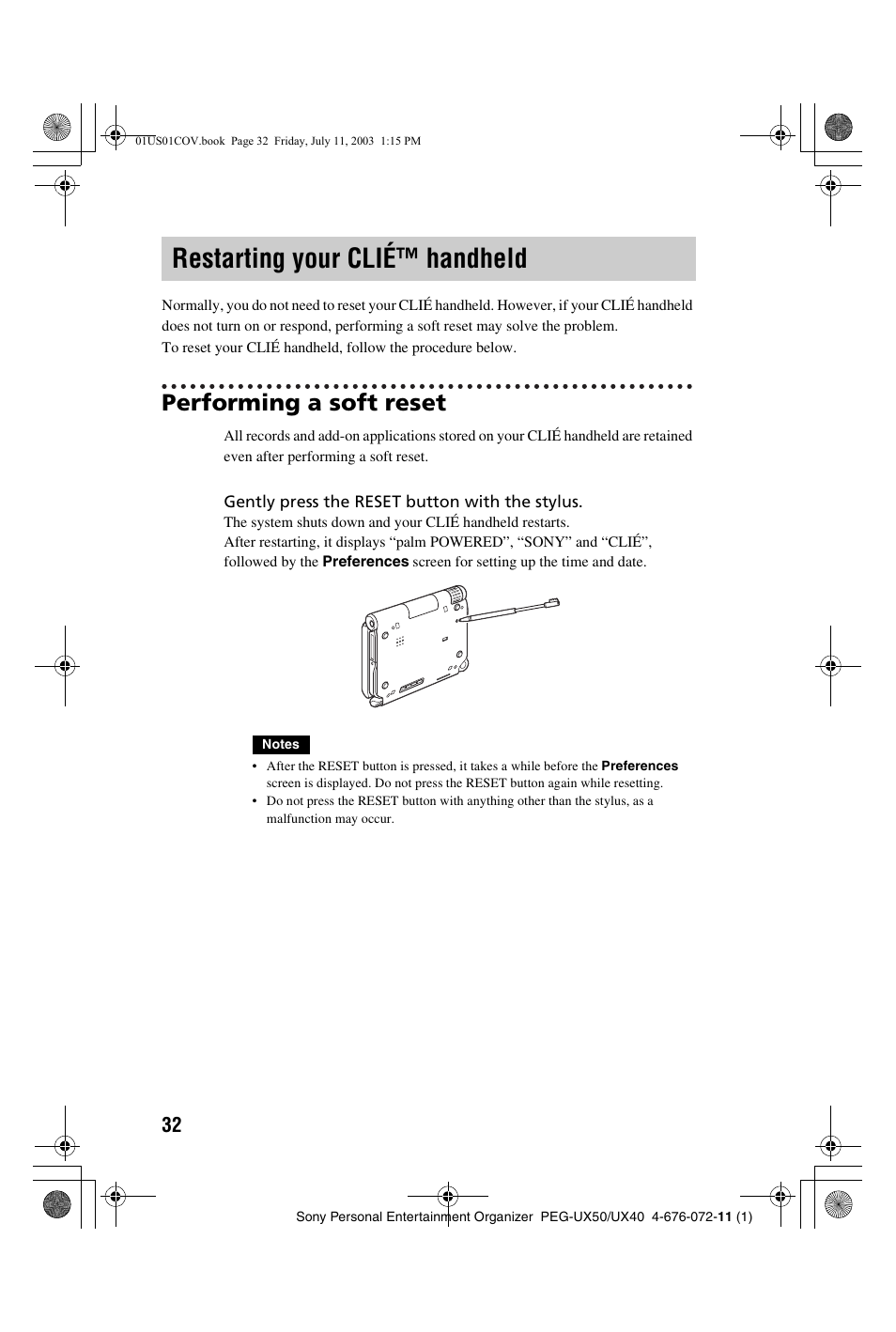 01US01COV.book Page 32 Friday, July 11, 2003 1:15 PM

Restarting your CLIÉ™ handheld

Normally, you do not need to reset your CLIÉ handheld. However, if your CLIÉ handheld does not turn on or respond, performing a soft reset may solve the problem.
To reset your CLIÉ handheld, follow the procedure below.

Performing a soft reset

All records and add-on applications stored on your CLIÉ handheld are retained even after performing a soft reset.

Gently press the RESET button with the stylus.
The system shuts down and your CLIÉ handheld restarts.
After restarting, it displays “palm POWERED”, “SONY” and “CLIÉ”, followed by the Preferences screen for setting up the time and date.

Notes
• After the RESET button is pressed, it takes a while before the Preferences screen is displayed. Do not press the RESET button again while resetting.
• Do not press the RESET button with anything other than the stylus, as a malfunction may occur.

32

Sony Personal Entertainment Organizer PEG-UX50/UX40 4-676-072-11 (1)